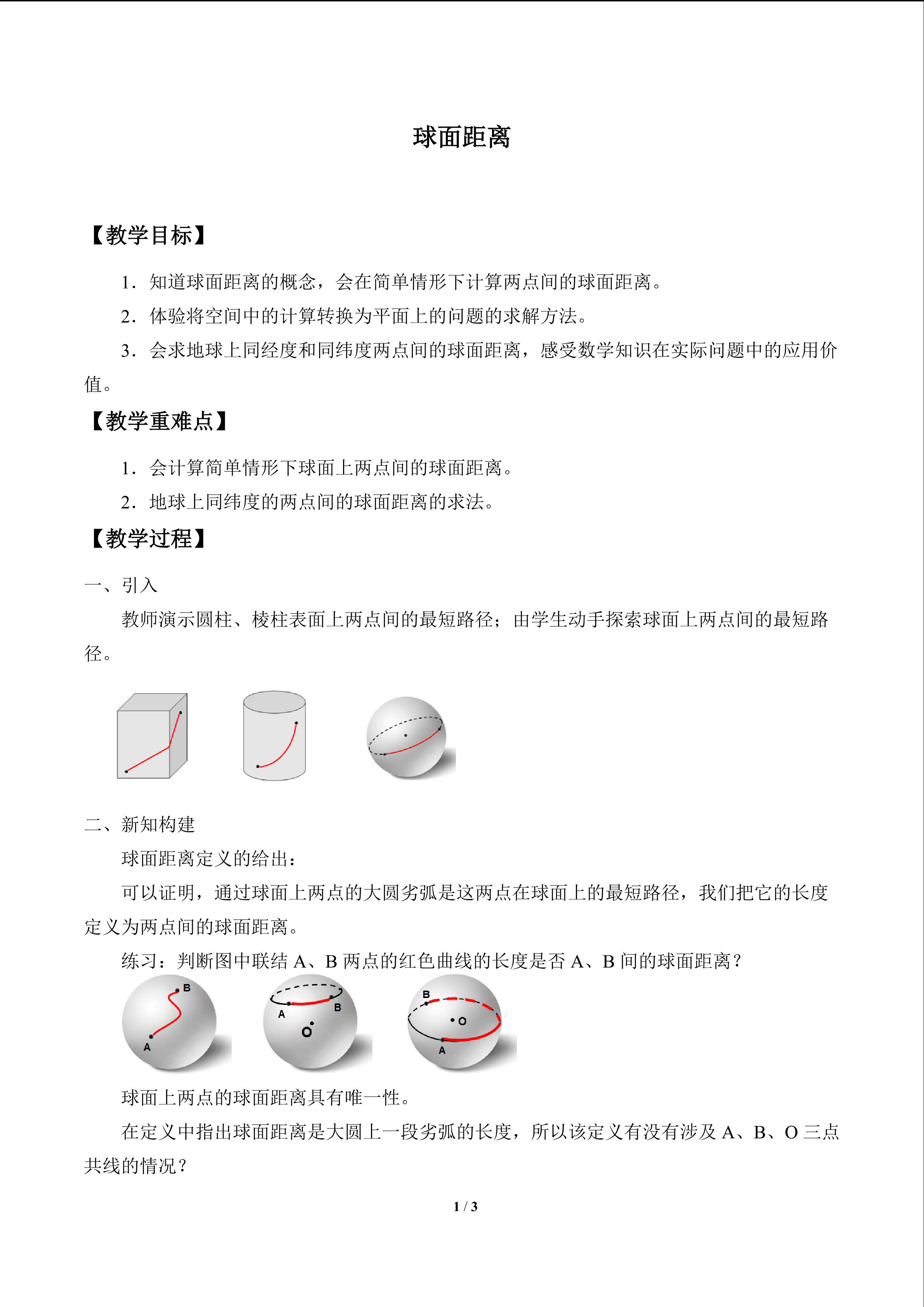 球面距离

【教学目标】

1．知道球面距离的概念，会在简单情形下计算两点间的球面距离。

2．体验将空间中的计算转换为平面上的问题的求解方法。

3．会求地球上同经度和同纬度两点间的球面距离，感受数学知识在实际问题中的应用价值。

【教学重难点】

1．会计算简单情形下球面上两点间的球面距离。

2．地球上同纬度的两点间的球面距离的求法。

【教学过程】

一、引入

教师演示圆柱、棱柱表面上两点间的最短路径；由学生动手探索球面上两点间的最短路径。

二、新知构建

球面距离定义的给出：

可以证明，通过球面上两点的大圆劣弧是这两点在球面上的最短路径，我们把它的长度定义为两点间的球面距离。

练习：判断图中联结A、B两点的红色曲线的长度是否A、B间的球面距离？

B
A

A
B
O

B
O
A

球面上两点的球面距离具有唯一性。

在定义中指出球面距离是大圆上一段劣弧的长度，所以该定义有没有涉及A、B、O三点共线的情况？

1 / 3